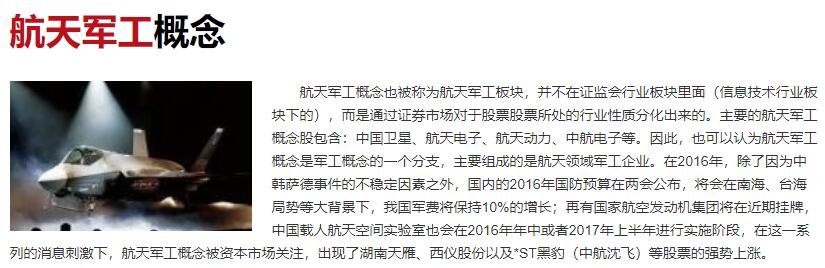 航天军工概念

航天军工概念也被称为航天军工板块，并不在证监会行业板块里面（信息技术行业板块下的），而是通过证券市场对于股票股票所处的行业性质分化出来的。主要的航天军工概念股包含：中国卫星、航天电子、航天动力、中航电子等。因此，也可以认为航天军工概念是军工概念的一个分支，主要组成的是航天领域军工企业。在2016年，除了因为中韩萨德事件的不稳定因素之外，国内的2016年国防预算在两会公布，将会在南海、台海局势等大背景下，我国军费将保持10%的增长；再有国家航空发动机集团将在近期挂牌，中国载人航天空间实验室也会在2016年年中或者2017年上半年进行实施阶段，在这一系列的消息刺激下，航天军工概念被资本市场关注，出现了湖南天雁、西仪股份以及*ST黑豹（中航沈飞）等股票的强势上涨。